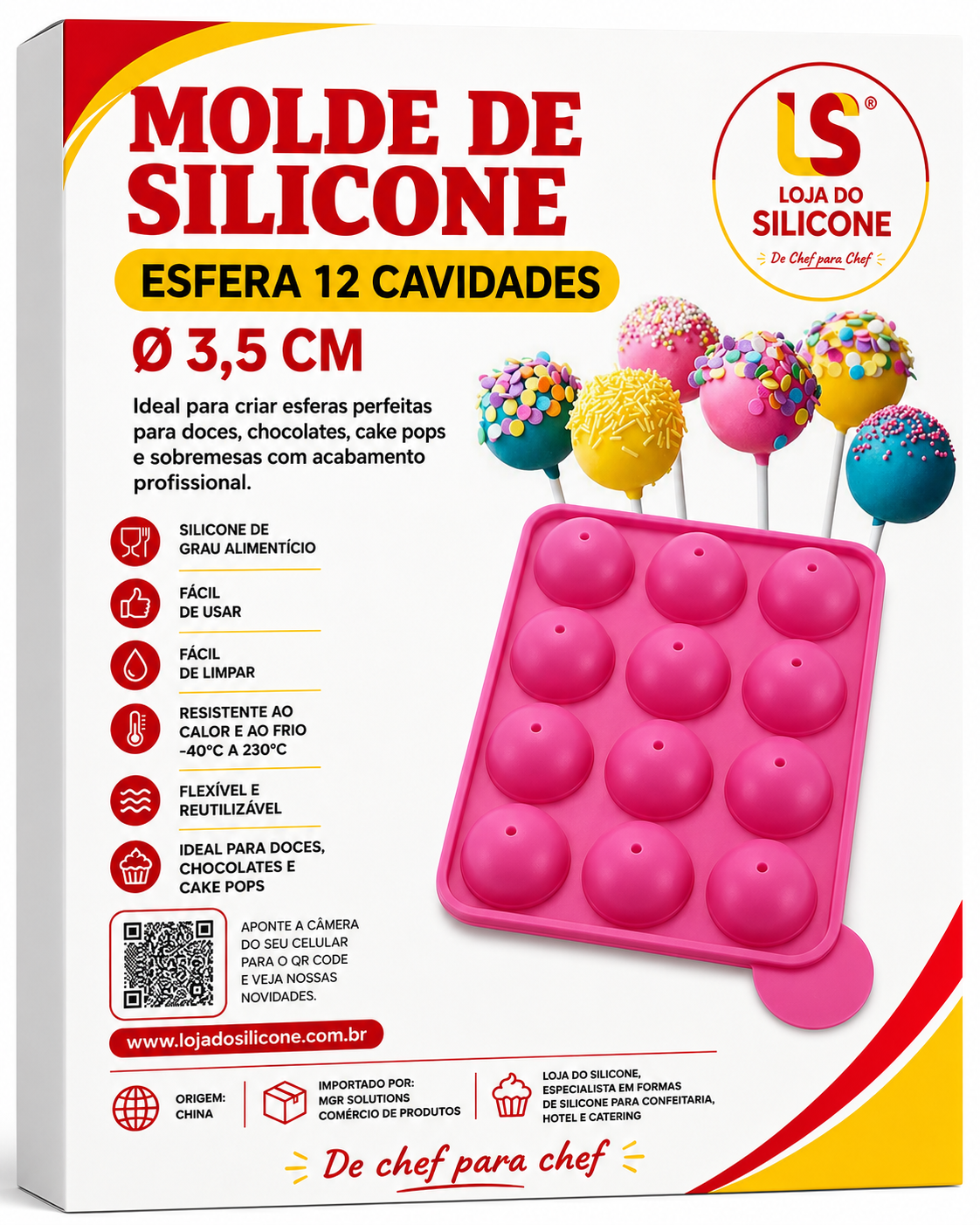 MOLDE DE SILICONE

ESFERA 12 CAVIDADES

Ø 3,5 CM

Ideal para criar esferas perfeitas para doces, chocolates, cake pops e sobremesas com acabamento profissional.

LS®
LOJA DO
SILICONE
De Chef para Chef

SILICONE DE
GRAU ALIMENTÍCIO

FÁCIL
DE USAR

FÁCIL
DE LIMPAR

RESISTENTE AO
CALOR E AO FRIO
-40°C A 230°C

FLEXÍVEL E
REUTILIZÁVEL

IDEAL PARA DOCES,
CHOCOLATES E
CAKE POPS

APONTE A CÂMERA
DO SEU CELULAR
PARA O QR CODE
E VEJA NOSSAS
NOVIDADES.

www.lojadosilicone.com.br

ORIGEM:
CHINA

IMPORTADO POR:
MGR SOLUTIONS
COMÉRCIO DE PRODUTOS

LOJA DO SILICONE,
ESPECIALISTA EM FORMAS
DE SILICONE PARA CONFEITARIA,
HOTEL E CATERING

De chef para chef